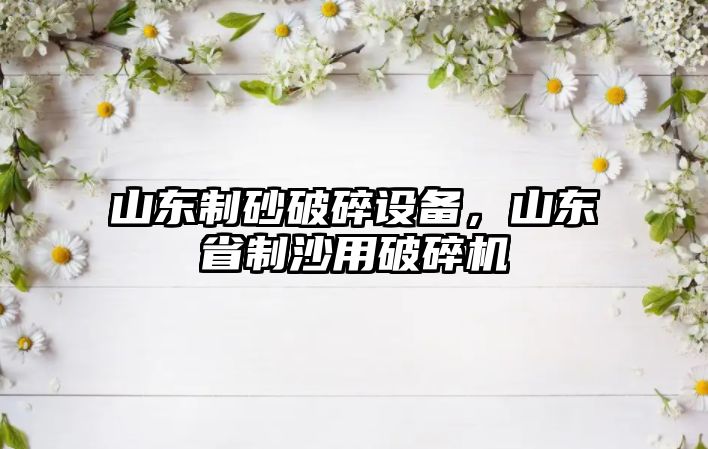 山东制砂破碎设备，山东省制沙用破碎机